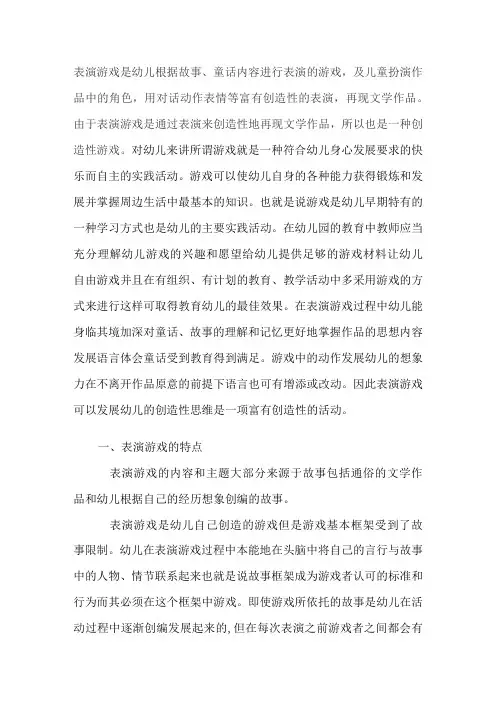 表演游戏是幼儿根据故事、童话内容进行表演的游戏，及儿童扮演作品中的角色，用对话动作表情等富有创造性的表演，再现文学作品。由于表演游戏是通过表演来创造性地再现文学作品，所以也是一种创造性游戏。对幼儿来讲所谓游戏就是一种符合幼儿身心发展要求的快乐而自主的实践活动。游戏可以使幼儿自身的各种能力获得锻炼和发展并掌握周边生活中最基本的知识。也就是说游戏是幼儿早期特有的一种学习方式也是幼儿的主要实践活动。在幼儿园的教育中教师应当充分理解幼儿游戏的兴趣和愿望给幼儿提供足够的游戏材料让幼儿自由游戏并且在有组织、有计划的教育、教学活动中多采用游戏的方式来进行这样可取得教育幼儿的最佳效果。在表演游戏过程中幼儿能身临其境加深对童话、故事的理解和记忆更好地掌握作品的思想内容发展语言体会童话受到教育得到满足。游戏中的动作发展幼儿的想象力在不离开作品原意的前提下语言也可有增添或改动。因此表演游戏可以发展幼儿的创造性思维是一项富有创造性的活动。

一、表演游戏的特点

表演游戏的内容和主题大部分来源于故事包括通俗的文学作品和幼儿根据自己的经历想象创编的故事。

表演游戏是幼儿自己创造的游戏但是游戏基本框架受到了故事限制。幼儿在表演游戏过程中本能地在头脑中将自己的言行与故事中的人物、情节联系起来也就是说故事框架成为游戏者认可的标准和行为而其必须在这个框架中游戏。即使游戏所依托的故事是幼儿在活动过程中逐渐创编发展起来的，但在每次表演之前游戏者之间都会有